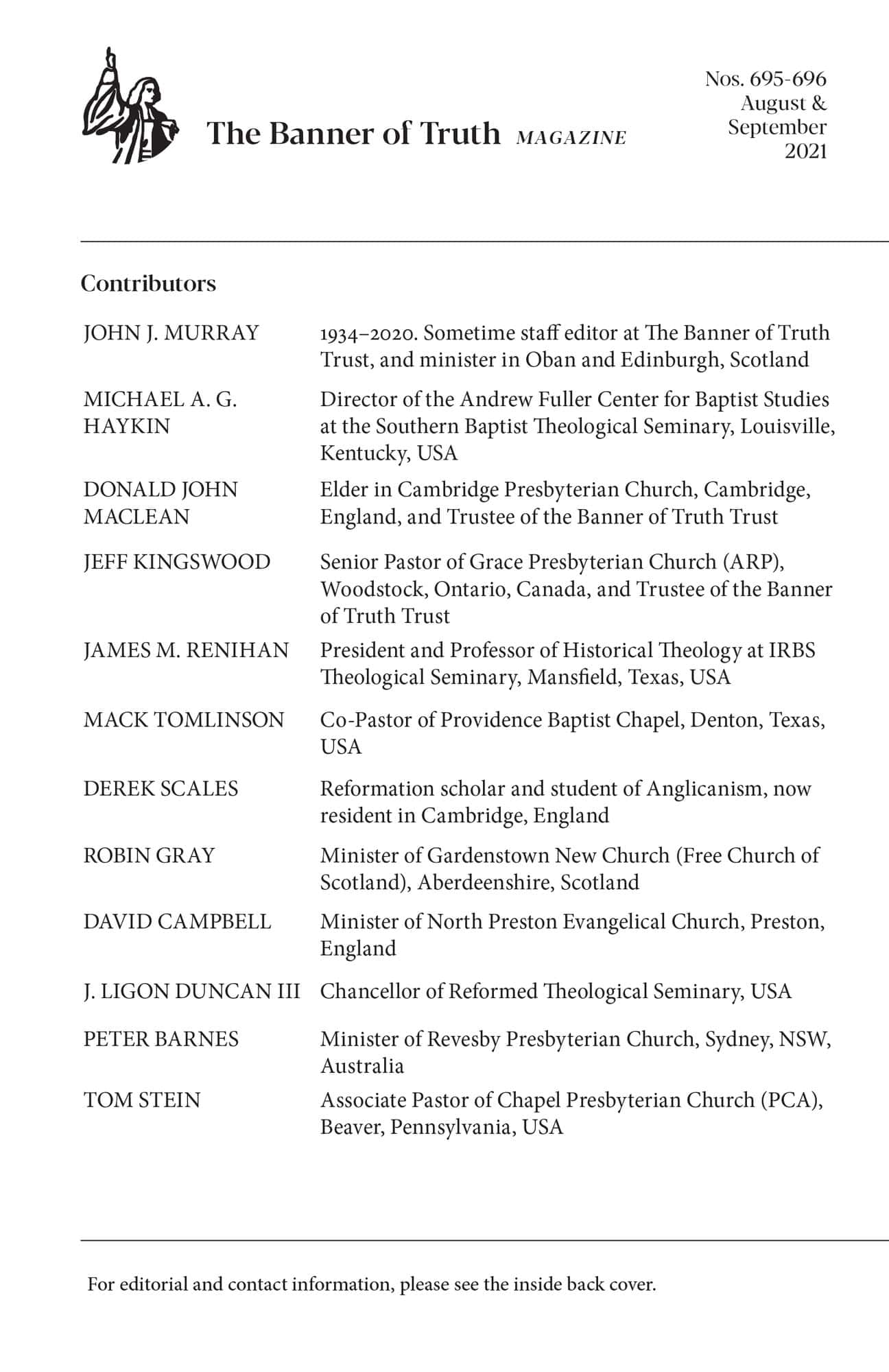 The Banner of Truth MAGAZINE

Nos. 695-696
August &
September
2021

Contributors

| | |
|---|---|
| JOHN J. MURRAY | 1934–2020. Sometime staff editor at The Banner of Truth Trust, and minister in Oban and Edinburgh, Scotland |
| MICHAEL A. G. HAYKIN | Director of the Andrew Fuller Center for Baptist Studies at the Southern Baptist Theological Seminary, Louisville, Kentucky, USA |
| DONALD JOHN MACLEAN | Elder in Cambridge Presbyterian Church, Cambridge, England, and Trustee of the Banner of Truth Trust |
| JEFF KINGSWOOD | Senior Pastor of Grace Presbyterian Church (ARP), Woodstock, Ontario, Canada, and Trustee of the Banner of Truth Trust |
| JAMES M. RENIHAN | President and Professor of Historical Theology at IRBS Theological Seminary, Mansfield, Texas, USA |
| MACK TOMLINSON | Co-Pastor of Providence Baptist Chapel, Denton, Texas, USA |
| DEREK SCALES | Reformation scholar and student of Anglicanism, now resident in Cambridge, England |
| ROBIN GRAY | Minister of Gardenstown New Church (Free Church of Scotland), Aberdeenshire, Scotland |
| DAVID CAMPBELL | Minister of North Preston Evangelical Church, Preston, England |
| J. LIGON DUNCAN III | Chancellor of Reformed Theological Seminary, USA |
| PETER BARNES | Minister of Revesby Presbyterian Church, Sydney, NSW, Australia |
| TOM STEIN | Associate Pastor of Chapel Presbyterian Church (PCA), Beaver, Pennsylvania, USA |

For editorial and contact information, please see the inside back cover.